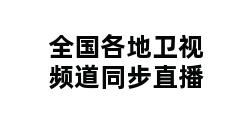 全国各地卫视
频道同步直播